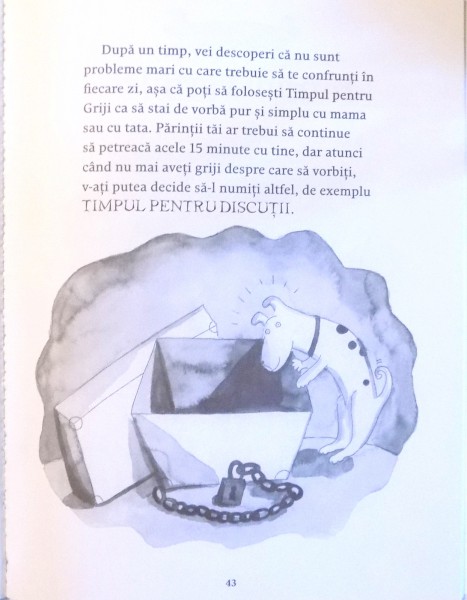 După un timp, vei descoperi că nu sunt probleme mari cu care trebuie să te confrunți în fiecare zi, așa că poți să folosești Timpul pentru Griji ca să stai de vorbă pur și simplu cu mama sau cu tata. Părinții tăi ar trebui să continue să petreacă acele 15 minute cu tine, dar atunci când nu mai aveți griji despre care să vorbiți, v-ați putea decide să-l numiți altfel, de exemplu TIMPUL PENTRU DISCUȚII.

43